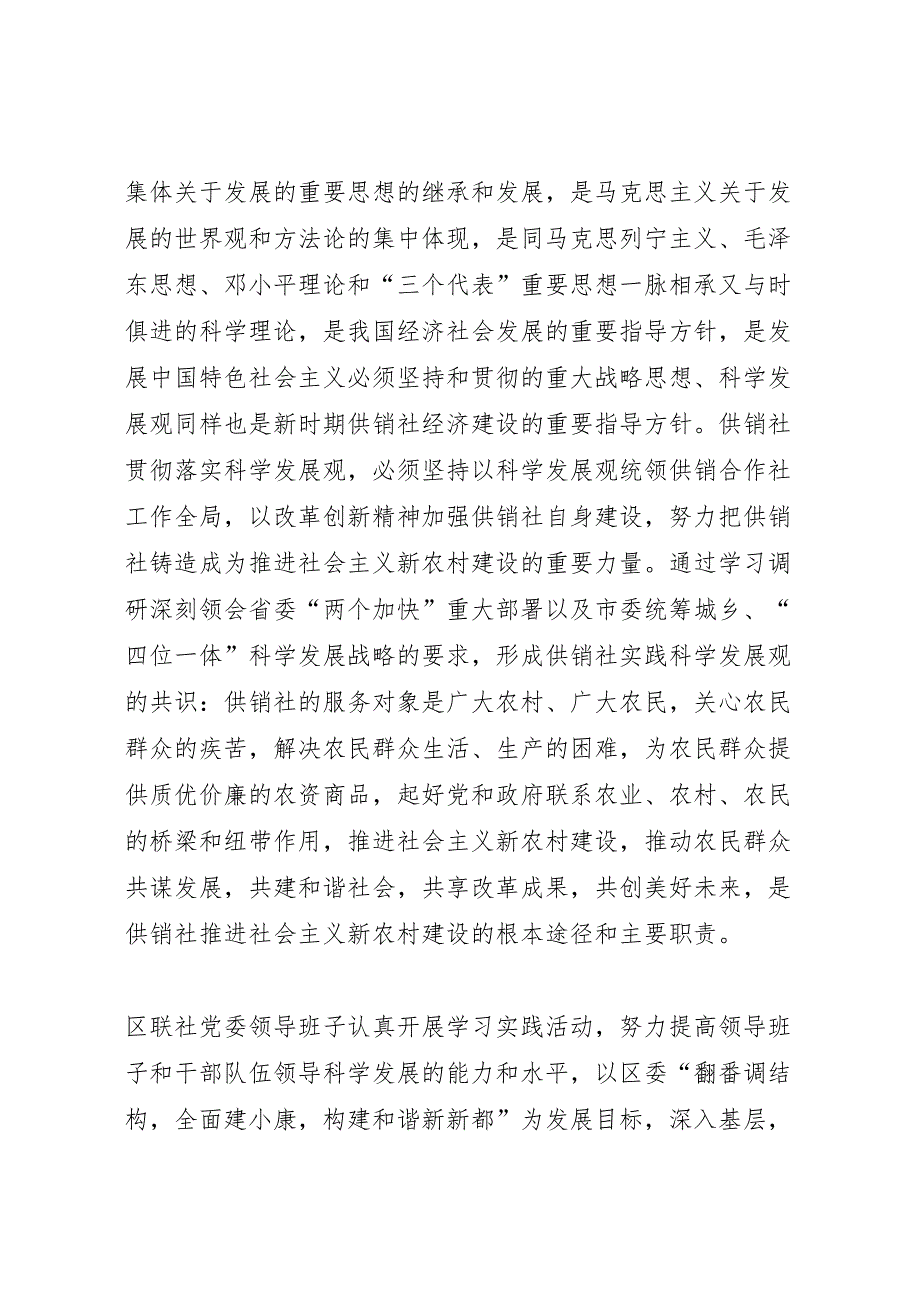 集体关于发展的重要思想的继承和发展，是马克思主义关于发展的世界观和方法论的集中体现，是同马克思列宁主义、毛泽东思想、邓小平理论和“三个代表”重要思想一脉相承又与时俱进的科学理论，是我国经济社会发展的重要指导方针，是发展中国特色社会主义必须坚持和贯彻的重大战略思想、科学发展观同样也是新时期供销社经济建设的重要指导方针。供销社贯彻落实科学发展观，必须坚持以科学发展观统领供销合作社工作全局，以改革创新精神加强供销社自身建设，努力把供销社铸造成为推进社会主义新农村建设的重要力量。通过学习调研深刻领会省委“两个加快”重大部署以及市委统筹城乡、“四位一体”科学发展战略的要求，形成供销社实践科学发展观的共识：供销社的服务对象是广大农村、广大农民，关心农民群众的疾苦，解决农民群众生活、生产的困难，为农民群众提供质优价廉的农资商品，起好党和政府联系农业、农村、农民的桥梁和纽带作用，推进社会主义新农村建设，推动农民群众共谋发展，共建和谐社会，共享改革成果，共创美好未来，是供销社推进社会主义新农村建设的根本途径和主要职责。

区联社党委领导班子认真开展学习实践活动，努力提高领导班子和干部队伍领导科学发展的能力和水平，以区委“翻番调结构，全面建小康，构建和谐新新都”为发展目标，深入基层，